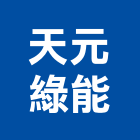 天元
綠能